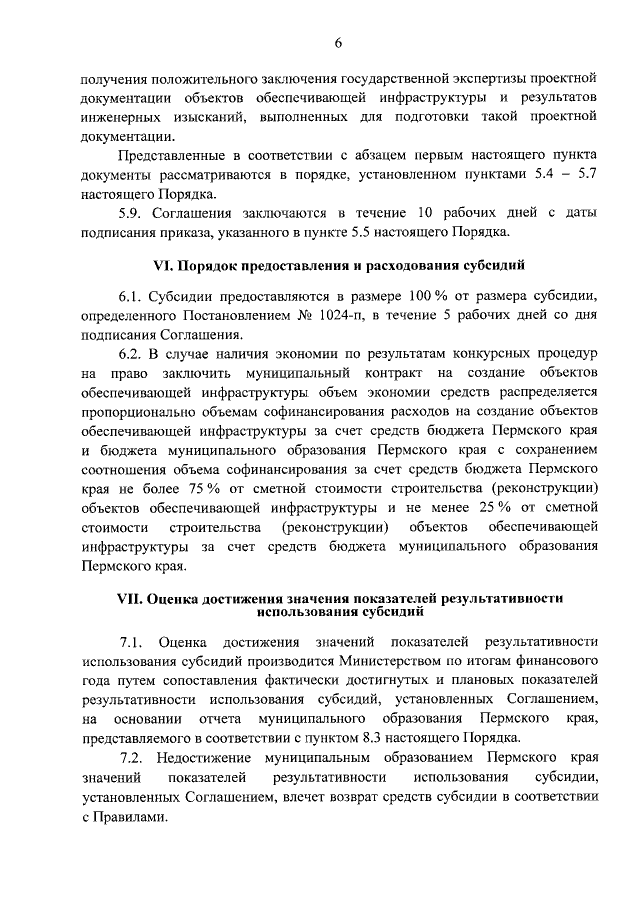 6

получения положительного заключения государственной экспертизы проектной документации объектов обеспечивающей инфраструктуры и результатов инженерных изысканий, выполненных для подготовки такой проектной документации.

Представленные в соответствии с абзацем первым настоящего пункта документы рассматриваются в порядке, установленном пунктами 5.4 – 5.7 настоящего Порядка.

5.9. Соглашения заключаются в течение 10 рабочих дней с даты подписания приказа, указанного в пункте 5.5 настоящего Порядка.

VI. Порядок предоставления и расходования субсидий

6.1. Субсидии предоставляются в размере 100 % от размера субсидии, определенного Постановлением № 1024-п, в течение 5 рабочих дней со дня подписания Соглашения.

6.2. В случае наличия экономии по результатам конкурсных процедур на право заключить муниципальный контракт на создание объектов обеспечивающей инфраструктуры объем экономии средств распределяется пропорционально объемам софинансирования расходов на создание объектов обеспечивающей инфраструктуры за счет средств бюджета Пермского края и бюджета муниципального образования Пермского края с сохранением соотношения объема софинансирования за счет средств бюджета Пермского края не более 75 % от сметной стоимости строительства (реконструкции) объектов обеспечивающей инфраструктуры и не менее 25 % от сметной стоимости строительства (реконструкции) объектов обеспечивающей инфраструктуры за счет средств бюджета муниципального образования Пермского края.

VII. Оценка достижения значения показателей результативности использования субсидий

7.1. Оценка достижения значений показателей результативности использования субсидий производится Министерством по итогам финансового года путем сопоставления фактически достигнутых и плановых показателей результативности использования субсидий, установленных Соглашением, на основании отчета муниципального образования Пермского края, представляемого в соответствии с пунктом 8.3 настоящего Порядка.

7.2. Недостижение муниципальным образованием Пермского края значений показателей результативности использования субсидии, установленных Соглашением, влечет возврат средств субсидии в соответствии с Правилами.